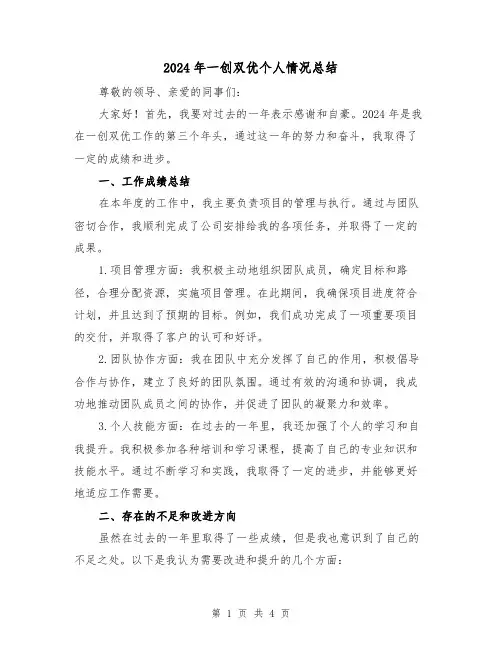 2024 年一创双优个人情况总结

尊敬的领导、亲爱的同事们:

大家好!首先,我要对过去的一年表示感谢和自豪。2024 年是我在一创双优工作的第三个年头,通过这一年的努力和奋斗,我取得了一定的成绩和进步。

一、工作成绩总结

在本年度的工作中,我主要负责项目的管理与执行。通过与团队密切合作,我顺利完成了公司安排给我的各项任务,并取得了一定的成果。

1.项目管理方面:我积极主动地组织团队成员,确定目标和路径,合理分配资源,实施项目管理。在此期间,我确保项目进度符合计划,并且达到了预期的目标。例如,我们成功完成了一项重要项目的交付,并取得了客户的认可和好评。

2.团队协作方面:我在团队中充分发挥了自己的作用,积极倡导合作与协作,建立了良好的团队氛围。通过有效的沟通和协调,我成功地推动团队成员之间的协作,并促进了团队的凝聚力和效率。

3.个人技能方面:在过去的一年里,我还加强了个人的学习和自我提升。我积极参加各种培训和学习课程,提高了自己的专业知识和技能水平。通过不断学习和实践,我取得了一定的进步,并能够更好地适应工作需要。

二、存在的不足和改进方向

虽然在过去的一年里取得了一些成绩,但是我也意识到了自己的不足之处。以下是我认为需要改进和提升的几个方面:

第 1 页 共 4 页